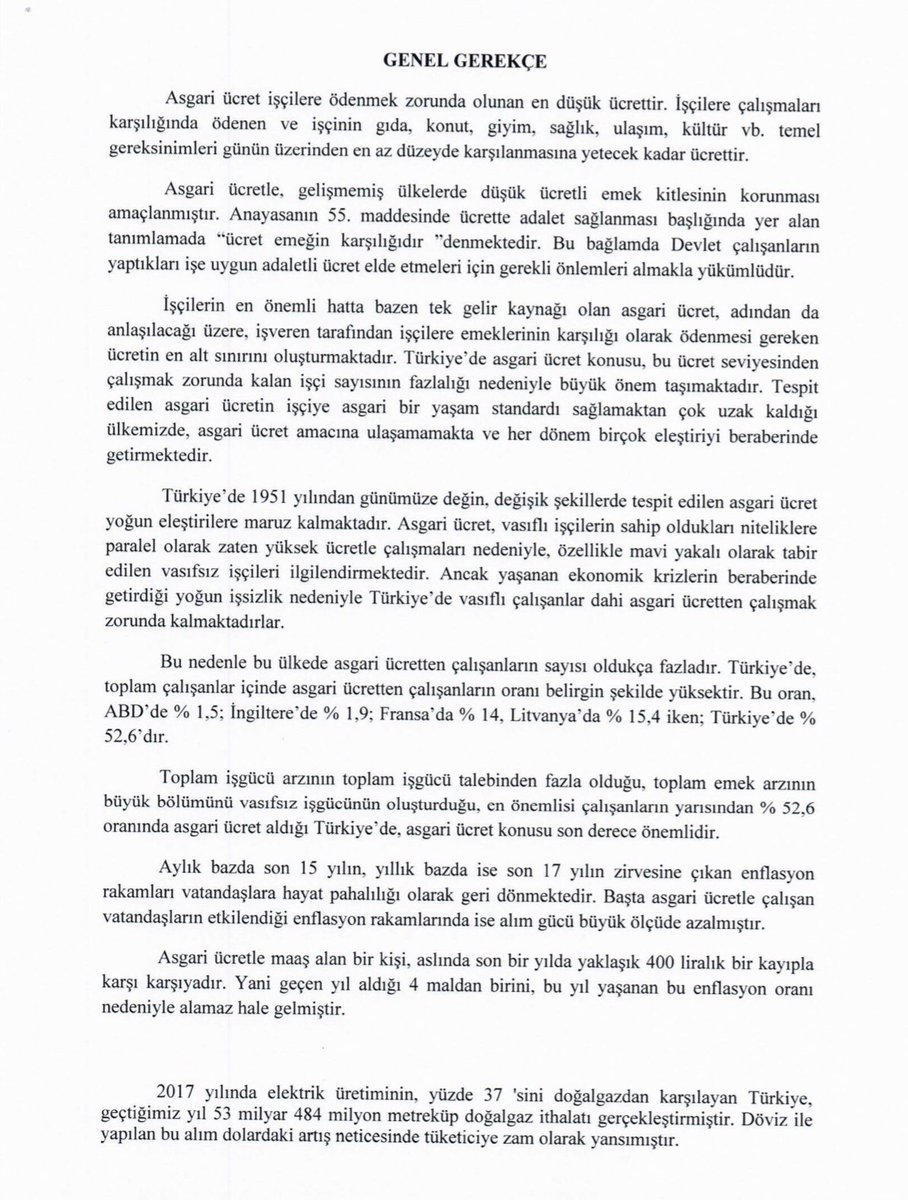 GENEL GEREKÇE

Asgari ücret işçilere ödenmek zorunda olunan en düşük ücrettir. İşçilere çalışmaları karşılığında ödenen ve işçinin gıda, konut, giyim, sağlık, ulaşım, kültür vb. temel gereksinimleri günün üzerinden en az düzeyde karşılanmasına yetecek kadar ücrettir.

Asgari ücretle, gelişmemiş ülkelerde düşük ücretli emek kitlesinin korunması amaçlanmıştır. Anayasanın 55. maddesinde ücrette adalet sağlanması başlığında yer alan tanımlamada "ücret emeğin karşılığıdır "denmektedir. Bu bağlamda Devlet çalışanların yaptıkları işe uygun adaletli ücret elde etmeleri için gerekli önlemleri almakla yükümlüdür.

İşçilerin en önemli hatta bazen tek gelir kaynağı olan asgari ücret, adından da anlaşılacağı üzere, işveren tarafından işçilere emeklerinin karşılığı olarak ödenmesi gereken ücretin en alt sınırını oluşturmaktadır. Türkiye'de asgari ücret konusu, bu ücret seviyesinden çalışmak zorunda kalan işçi sayısının fazlalığı nedeniyle büyük önem taşımaktadır. Tespit edilen asgari ücretin işçiye asgari bir yaşam standardı sağlamaktan çok uzak kaldığı ülkemizde, asgari ücret amacına ulaşamamakta ve her dönem birçok eleştiriyi beraberinde getirmektedir.

Türkiye'de 1951 yılından günümüze değin, değişik şekillerde tespit edilen asgari ücret yoğun eleştirilere maruz kalmaktadır. Asgari ücret, vasıflı işçilerin sahip oldukları niteliklere paralel olarak zaten yüksek ücretle çalışmaları nedeniyle, özellikle mavi yakalı olarak tabir edilen vasıfsız işçileri ilgilendirmektedir. Ancak yaşanan ekonomik krizlerin beraberinde getirdiği yoğun işsizlik nedeniyle Türkiye'de vasıflı çalışanlar dahi asgari ücretten çalışmak zorunda kalmaktadırlar.

Bu nedenle bu ülkede asgari ücretten çalışanların sayısı oldukça fazladır. Türkiye'de, toplam çalışanlar içinde asgari ücretten çalışanların oranı belirgin şekilde yüksektir. Bu oran, ABD'de % 1,5; İngiltere'de % 1,9; Fransa'da % 14, Litvanya'da % 15,4 iken; Türkiye'de % 52,6'dır.

Toplam işgücü arzının toplam işgücü talebinden fazla olduğu, toplam emek arzının büyük bölümünü vasıfsız işgücünün oluşturduğu, en önemlisi çalışanların yarısından % 52,6 oranında asgari ücret aldığı Türkiye'de, asgari ücret konusu son derece önemlidir.

Aylık bazda son 15 yılın, yıllık bazda ise son 17 yılın zirvesine çıkan enflasyon rakamları vatandaşlara hayat pahalılığı olarak geri dönmektedir. Başta asgari ücretle çalışan vatandaşların etkilendiği enflasyon rakamlarında ise alım gücü büyük ölçüde azalmıştır.

Asgari ücretle maaş alan bir kişi, aslında son bir yılda yaklaşık 400 liralık bir kayıpla karşı karşıyadır. Yani geçen yıl aldığı 4 maldan birini, bu yıl yaşanan bu enflasyon oranı nedeniyle alamaz hale gelmiştir.

2017 yılında elektrik üretiminin, yüzde 37 'sini doğalgazdan karşılayan Türkiye, geçtiğimiz yıl 53 milyar 484 milyon metreküp doğalgaz ithalatı gerçekleştirmiştir. Döviz ile yapılan bu alım dolardaki artış neticesinde tüketiciye zam olarak yansımıştır.